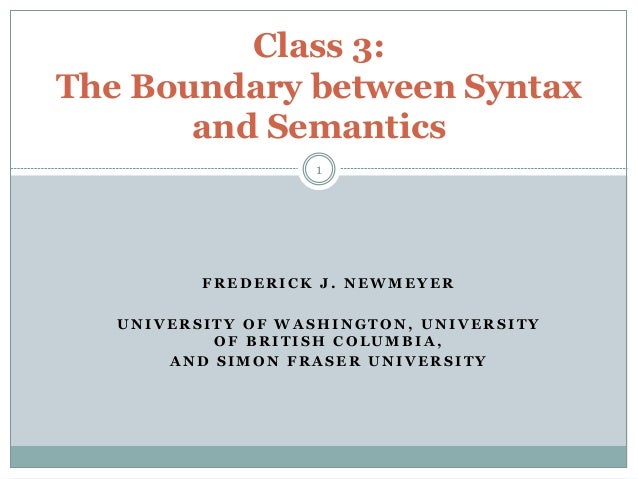 Class 3:
The Boundary between Syntax and Semantics

1

FREDERICK J. NEWMEYER

UNIVERSITY OF WASHINGTON, UNIVERSITY OF BRITISH COLUMBIA, AND SIMON FRASER UNIVERSITY